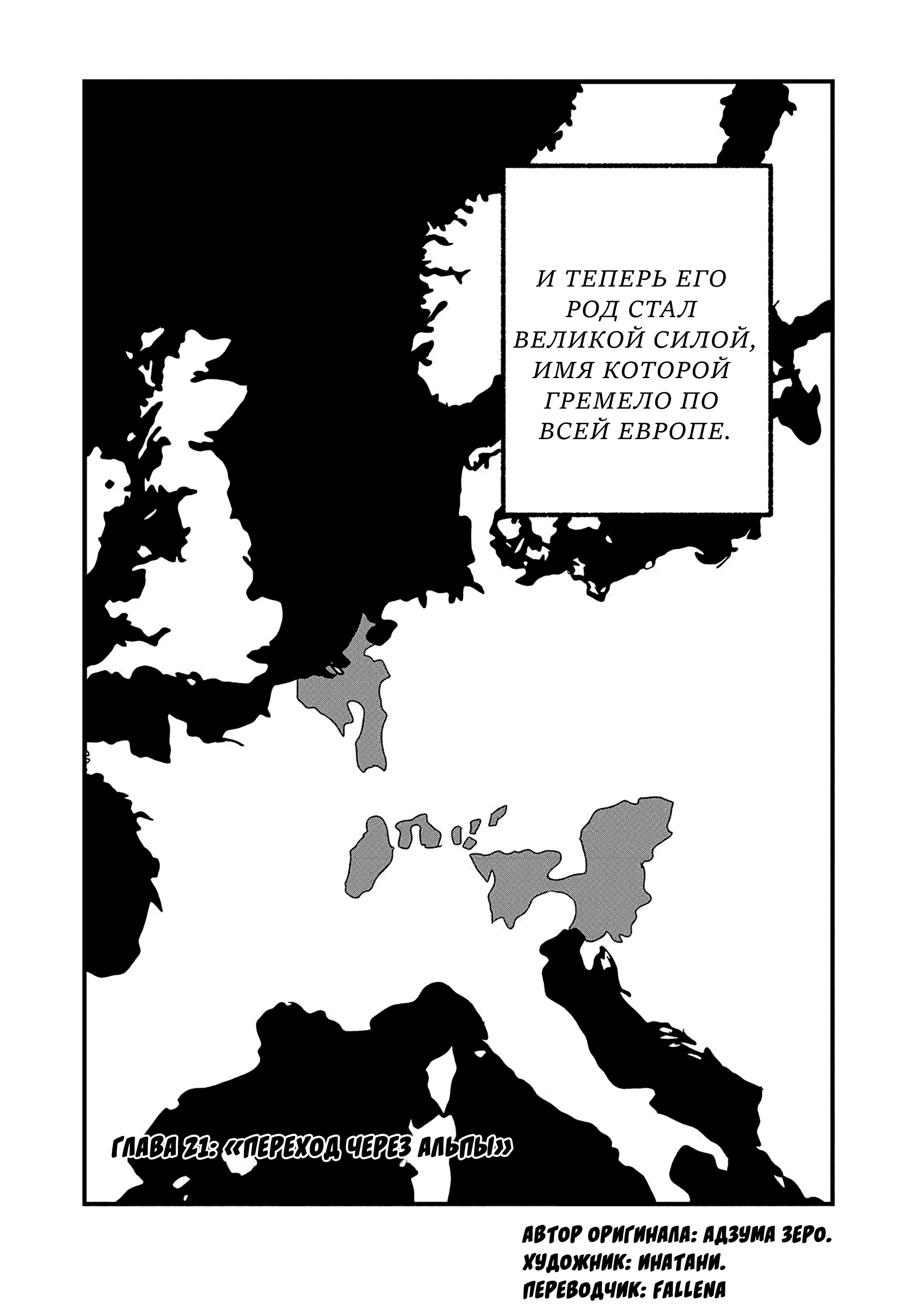 И ТЕПЕРЬ ЕГО РОД СТАЛ ВЕЛИКОЙ СИЛОЙ, ИМЯ КОТОРОЙ ГРЕМЕЛО ПО ВСЕЙ ЕВРОПЕ.

ГЛАВА 21: «ПЕРЕХОД ЧЕРЕЗ АЛЬПЫ»

АВТОР ОРИГИНАЛА: АДЗУМА ЗЕРО.
ХУДОЖНИК: ИНАТАНИ.
ПЕРЕВОДЧИК: FALLENA